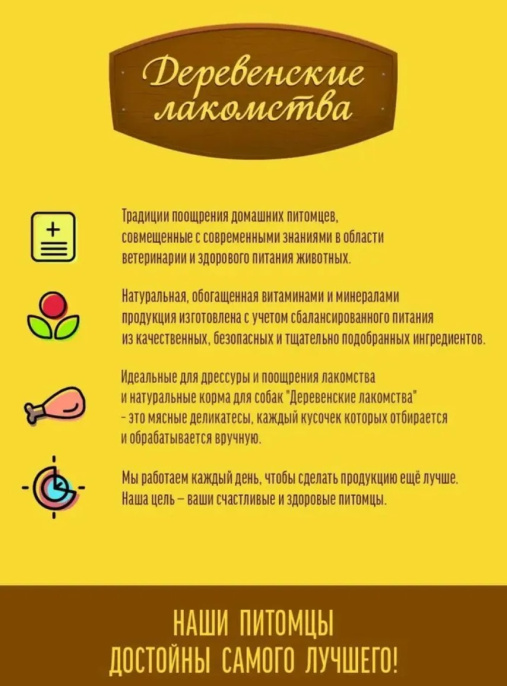 Деревенские лакомства

Традиции поощрения домашних питомцев, совмещенные с современными знаниями в области ветеринарии и здорового питания животных.

Натуральная, обогащенная витаминами и минералами продукция изготовлена с учетом сбалансированного питания из качественных, безопасных и тщательно подобранных ингредиентов.

Идеальные для дрессуры и поощрения лакомства и натуральные корма для собак "Деревенские лакомства" - это мясные деликатесы, каждый кусочек которых отбирается и обрабатывается вручную.

Мы работаем каждый день, чтобы сделать продукцию ещё лучше. Наша цель – ваши счастливые и здоровые питомцы.

НАШИ ПИТОМЦЫ ДОСТОЙНЫ САМОГО ЛУЧШЕГО!